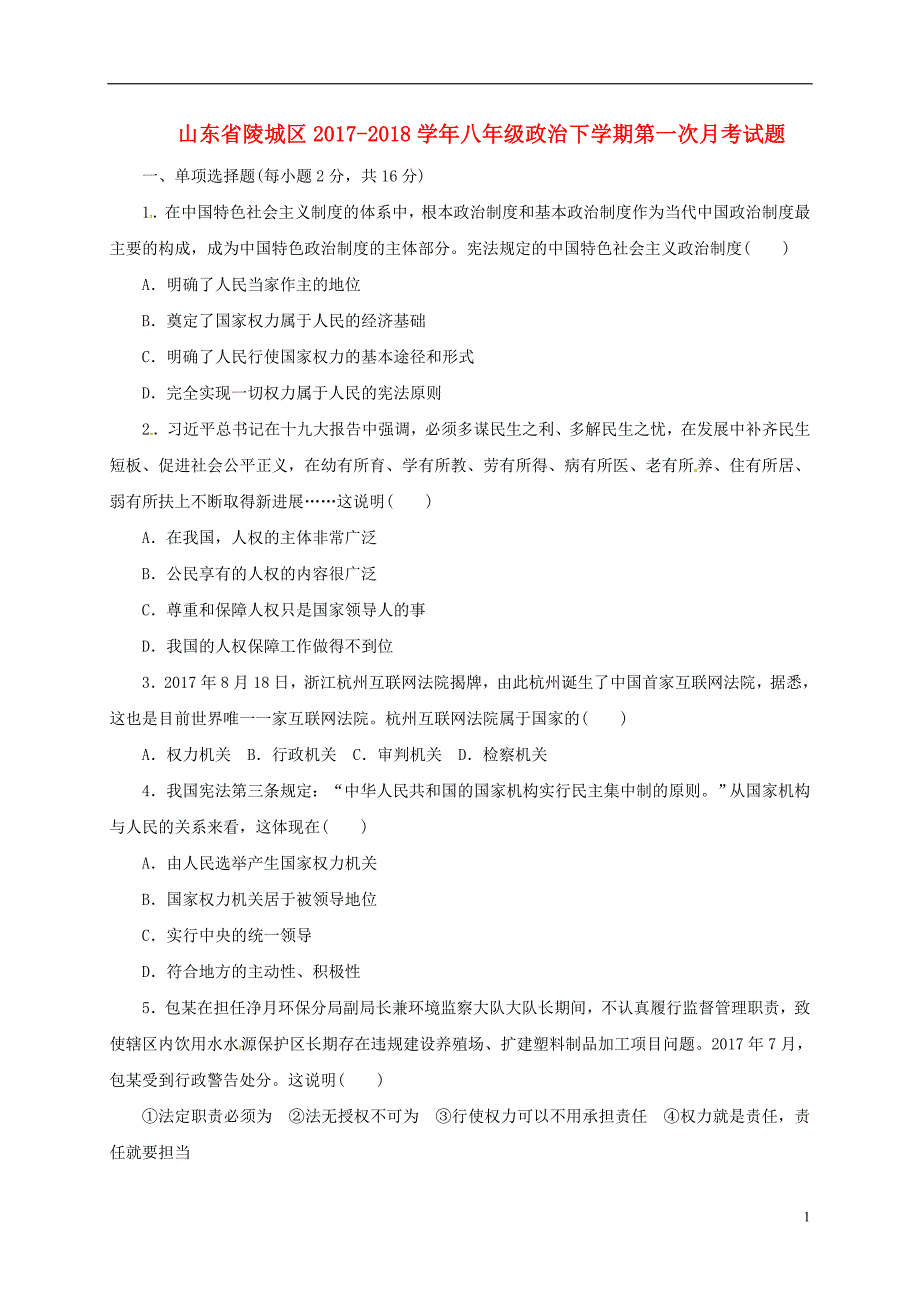 山东省陵城区2017-2018学年八年级政治下学期第一次月考试题

一、单项选择题(每小题2分，共16分)

1. 在中国特色社会主义制度的体系中，根本政治制度和基本政治制度作为当代中国政治制度最主要的构成，成为中国特色政治制度的主体部分。宪法规定的中国特色社会主义政治制度(　　)

A. 明确了人民当家作主的地位

B. 奠定了国家权力属于人民的经济基础

C. 明确了人民行使国家权力的基本途径和形式

D. 完全实现一切权力属于人民的宪法原则

2. 习近平总书记在十九大报告中强调，必须多谋民生之利、多解民生之忧，在发展中补齐民生短板、促进社会公平正义，在幼有所育、学有所教、劳有所得、病有所医、老有所养、住有所居、弱有所扶上不断取得新进展……这说明(　　)

A. 在我国，人权的主体非常广泛

B. 公民享有的人权的内容很广泛

C. 尊重和保障人权只是国家领导人的事

D. 我国的人权保障工作做得不到位

3. 2017年8月18日，浙江杭州互联网法院揭牌，由此杭州诞生了中国首家互联网法院，据悉，这也是目前世界唯一一家互联网法院。杭州互联网法院属于国家的(　　)

A. 权力机关　B. 行政机关　C. 审判机关　D. 检察机关

4. 我国宪法第三条规定：“中华人民共和国的国家机构实行民主集中制的原则。”从国家机构与人民的关系来看，这体现在(　　)

A. 由人民选举产生国家权力机关

B. 国家权力机关居于被领导地位

C. 实行中央的统一领导

D. 符合地方的主动性、积极性

5. 包某在担任净月环保分局副局长兼环境监察大队大队长期间，不认真履行监督管理职责，致使辖区内饮用水水源保护区长期存在违规建设养殖场、扩建塑料制品加工项目问题。2017年7月，包某受到行政警告处分。这说明(　　)

①法定职责必须为　②法无授权不可为　③行使权力可以不用承担责任　④权力就是责任，责任就要担当

1